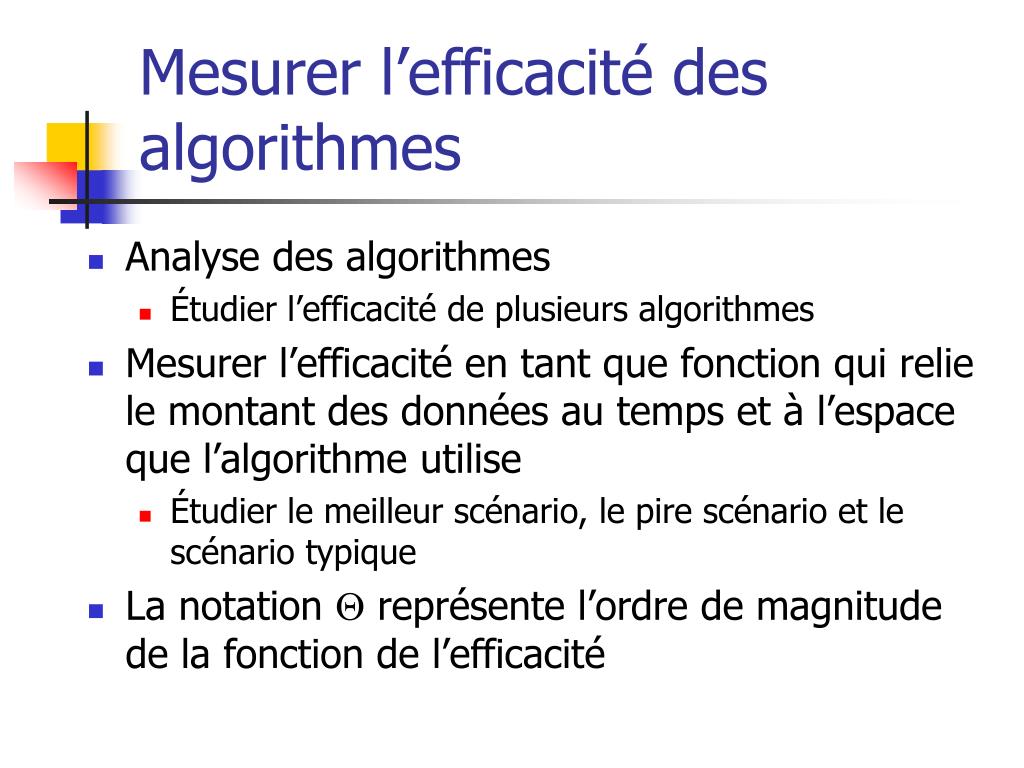 Mesurer l’efficacité des algorithmes

Analyse des algorithmes

Étudier l’efficacité de plusieurs algorithmes

Mesurer l’efficacité en tant que fonction qui relie le montant des données au temps et à l’espace que l’algorithme utilise

Étudier le meilleur scénario, le pire scénario et le scénario typique

La notation $\Theta$ représente l’ordre de magnitude de la fonction de l’efficacité